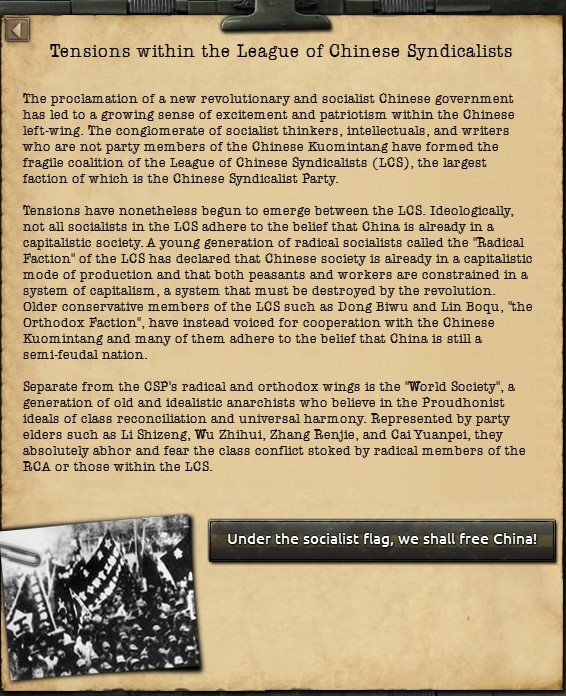 Tensions within the League of Chinese Syndicalists

The proclamation of a new revolutionary and socialist Chinese government has led to a growing sense of excitement and patriotism within the Chinese left-wing. The conglomerate of socialist thinkers, intellectuals, and writers who are not party members of the Chinese Kuomintang have formed the fragile coalition of the League of Chinese Syndicalists (LCS), the largest faction of which is the Chinese Syndicalist Party.

Tensions have nonetheless begun to emerge between the LCS. Ideologically, not all socialists in the LCS adhere to the belief that China is already in a capitalistic society. A young generation of radical socialists called the "Radical Faction" of the LCS has declared that Chinese society is already in a capitalistic mode of production and that both peasants and workers are constrained in a system of capitalism, a system that must be destroyed by the revolution. Older conservative members of the LCS such as Dong Biwu and Lin Boqu, "the Orthodox Faction", have instead voiced for cooperation with the Chinese Kuomintang and many of them adhere to the belief that China is still a semi-feudal nation.

Separate from the CSP's radical and orthodox wings is the "World Society", a generation of old and idealistic anarchists who believe in the Proudhonist ideals of class reconciliation and universal harmony. Represented by party elders such as Li Shizeng, Wu Zhihui, Zhang Renjie, and Cai Yuanpei, they absolutely abhor and fear the class conflict stoked by radical members of the RCA or those within the LCS.

Under the socialist flag, we shall free China!